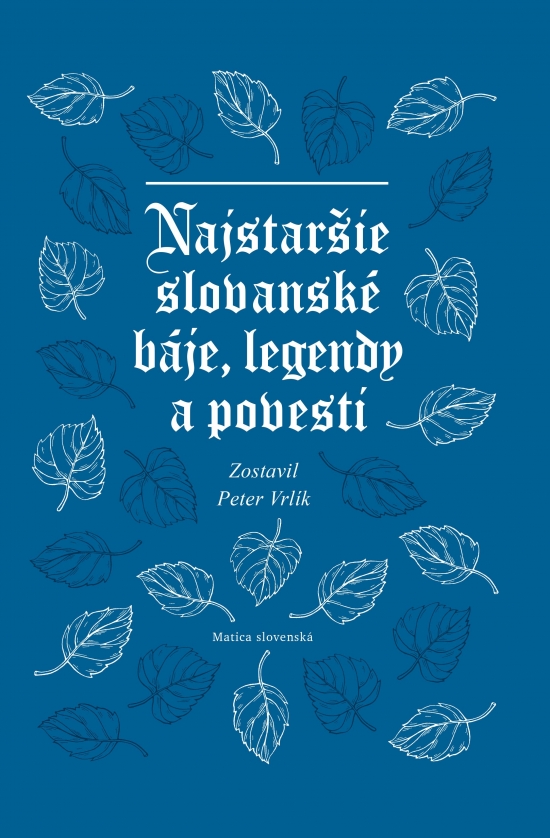 Najstaršie slovanské báje, legendy a povesti

Zostavil
Peter Vrlík

Matica slovenská